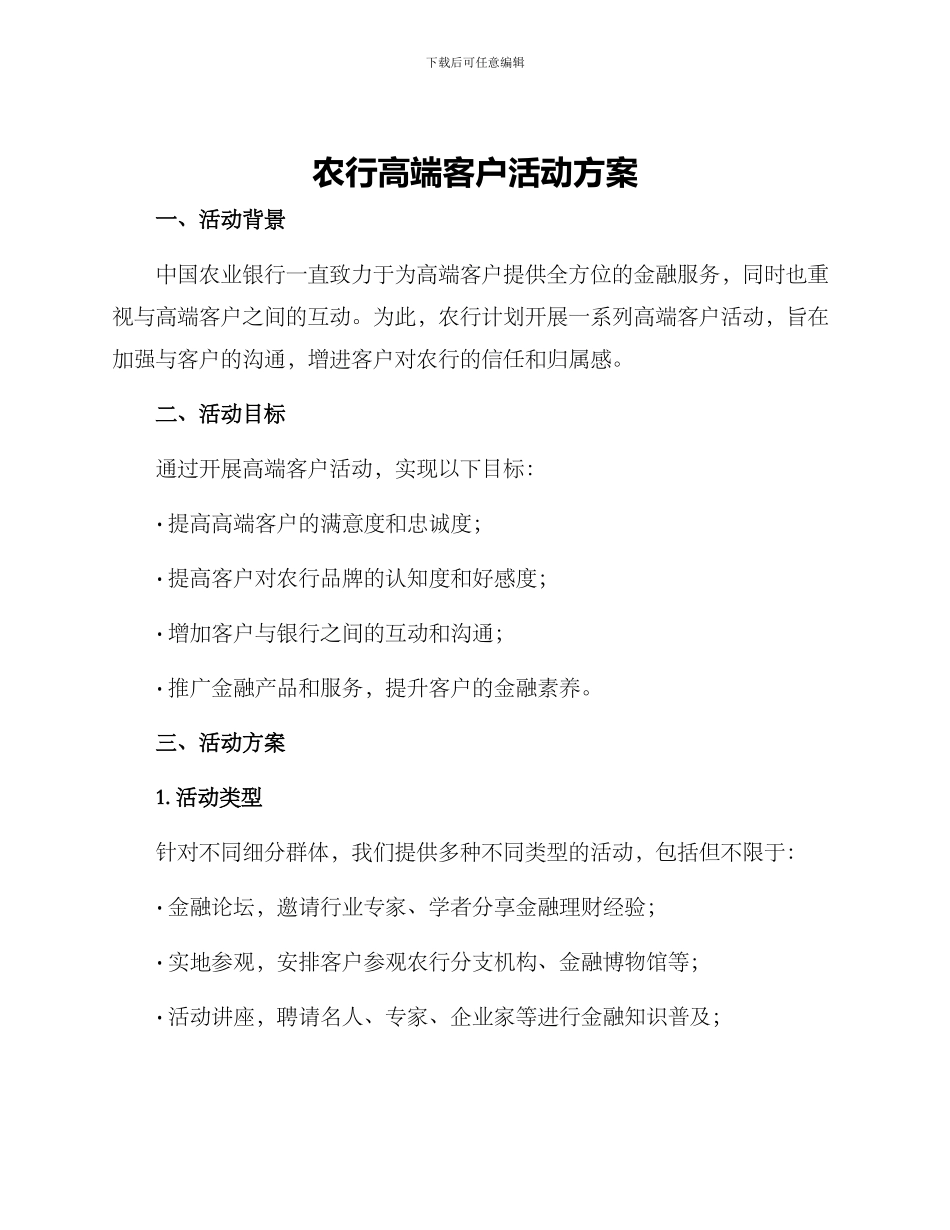 下载后可任意编辑

农行高端客户活动方案

一、活动背景

中国农业银行一直致力于为高端客户提供全方位的金融服务，同时也重视与高端客户之间的互动。为此，农行计划开展一系列高端客户活动，旨在加强与客户的沟通，增进客户对农行的信任和归属感。

二、活动目标

通过开展高端客户活动，实现以下目标：

· 提高高端客户的满意度和忠诚度；

· 提高客户对农行品牌的认知度和好感度；

· 增加客户与银行之间的互动和沟通；

· 推广金融产品和服务，提升客户的金融素养。

三、活动方案

1. 活动类型

针对不同细分群体，我们提供多种不同类型的活动，包括但不限于：

· 金融论坛，邀请行业专家、学者分享金融理财经验；

· 实地参观，安排客户参观农行分支机构、金融博物馆等；

· 活动讲座，聘请名人、专家、企业家等进行金融知识普及；